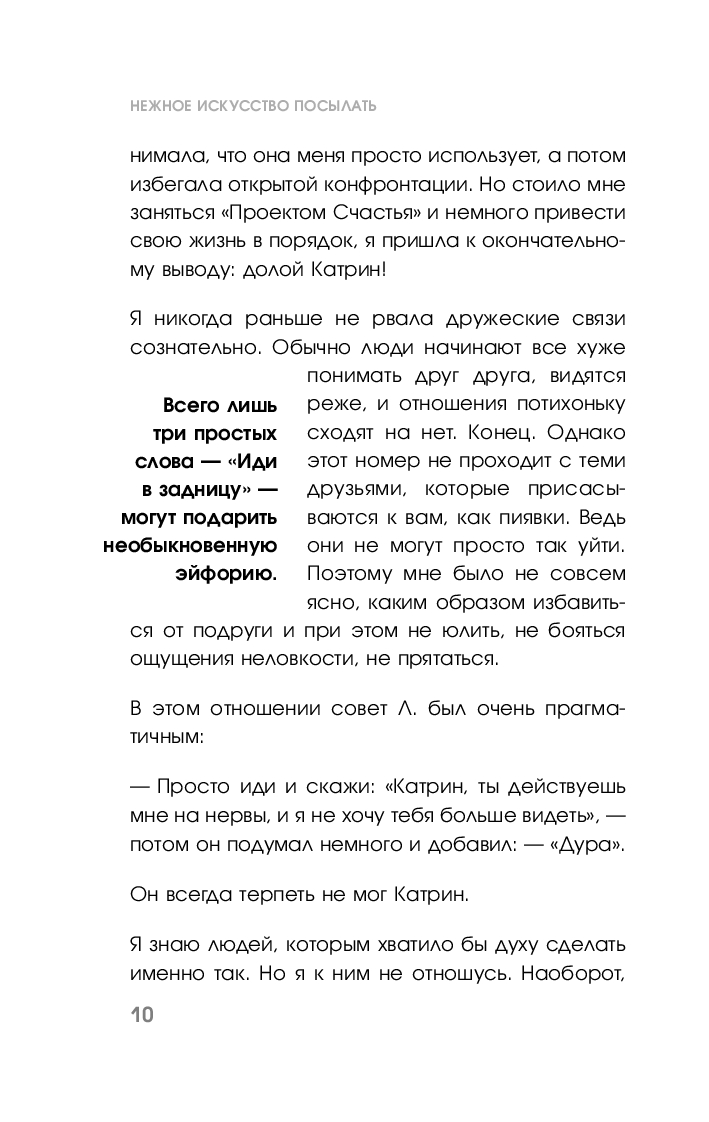 НЕЖНОЕ ИСКУССТВО ПОСЫЛАТЬ

нимала, что она меня просто использует, а потом избегала открытой конфронтации. Но стоило мне заняться «Проектом Счастья» и немного привести свою жизнь в порядок, я пришла к окончательному выводу: долой Катрин!

Я никогда раньше не рвала дружеские связи сознательно. Обычно люди начинают все хуже понимать друг друга, видятся реже, и отношения потихоньку сходят на нет. Конец. Однако этот номер не проходит с теми друзьями, которые присасываются к вам, как пиявки. Ведь они не могут просто так уйти. Поэтому мне было не совсем ясно, каким образом избавиться от подруги и при этом не юлить, не бояться ощущения неловкости, не прятаться.

Всего лишь три простых слова — «Иди в задницу» — могут подарить необыкновенную эйфорию.

В этом отношении совет Л. был очень прагматичным:

— Просто иди и скажи: «Катрин, ты действуешь мне на нервы, и я не хочу тебя больше видеть», — потом он подумал немного и добавил: — «Дура».

Он всегда терпеть не мог Катрин.

Я знаю людей, которым хватило бы духу сделать именно так. Но я к ним не отношусь. Наоборот,

10